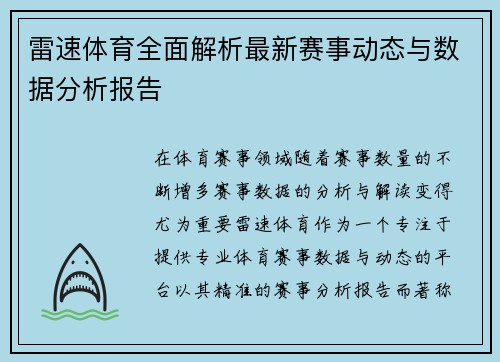 雷速体育全面解析最新赛事动态与数据分析报告

在体育赛事领域随着赛事数量的不断增多赛事数据的分析与解读变得尤为重要雷速体育作为一个专注于提供专业体育赛事数据与动态的平台以其精准的赛事分析报告而著称